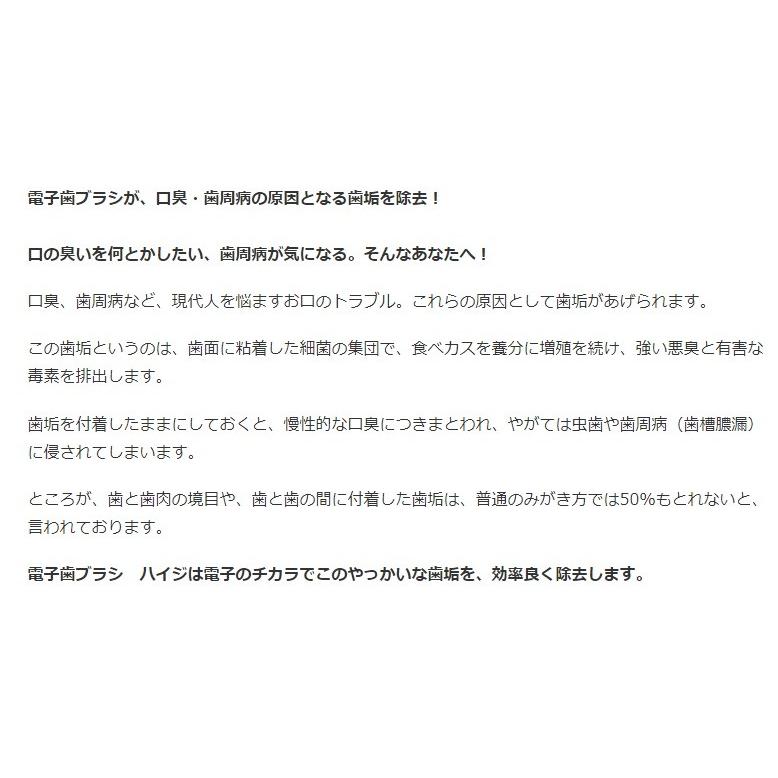 電子歯ブラシが、口臭・歯周病の原因となる歯垢を除去！

口の臭いを何とかしたい、歯周病が気になる。そんなあなたへ！

口臭、歯周病など、現代人を悩ますお口のトラブル。これらの原因として歯垢があげられます。

この歯垢というのは、歯面に粘着した細菌の集団で、食べカスを養分に増殖を続け、強い悪臭と有害な毒素を排出します。

歯垢を付着したままにしておくと、慢性的な口臭につきまとわれ、やがては虫歯や歯周病（歯槽膿漏）に侵されてしまいます。

ところが、歯と歯肉の境目や、歯と歯の間に付着した歯垢は、普通のみがき方では50%もとれないと、言われております。

電子歯ブラシ ハイジは電子のチカラでこのやっかいな歯垢を、効率良く除去します。